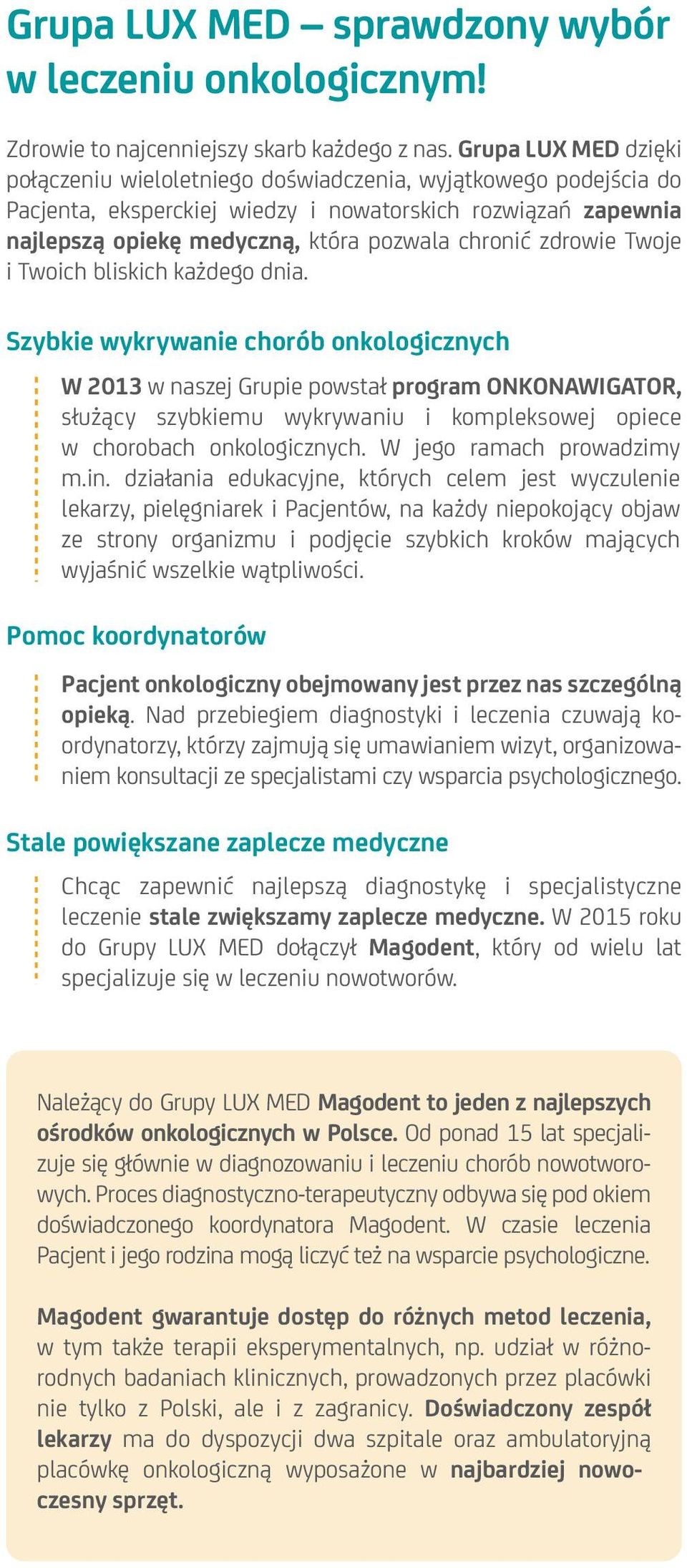 Grupa LUX MED – sprawdzony wybór w leczeniu onkologicznym!

Zdrowie to najcenniejszy skarb każdego z nas. Grupa LUX MED dzięki połączeniu wieloletniego doświadczenia, wyjątkowego podejścia do Pacjenta, eksperckiej wiedzy i nowatorskich rozwiązań zapewnia najlepszą opiekę medyczną, która pozwala chronić zdrowie Twoje i Twoich bliskich każdego dnia.

Szybkie wykrywanie chorób onkologicznych

W 2013 w naszej Grupie powstał program ONKONAWIGATOR, służący szybkiemu wykrywaniu i kompleksowej opiece w chorobach onkologicznych. W jego ramach prowadzimy m.in. działania edukacyjne, których celem jest wyczulenie lekarzy, pielęgniarek i Pacjentów, na każdy niepokojący objaw ze strony organizmu i podjęcie szybkich kroków mających wyjaśnić wszelkie wątpliwości.

Pomoc koordynatorów

Pacjent onkologiczny obejmowany jest przez nas szczególną opieką. Nad przebiegiem diagnostyki i leczenia czuwają koordynatorzy, którzy zajmują się umawianiem wizyt, organizowaniem konsultacji ze specjalistami czy wsparcia psychologicznego.

Stale powiększane zaplecze medyczne

Chcąc zapewnić najlepszą diagnostykę i specjalistyczne leczenie stale zwiększamy zaplecze medyczne. W 2015 roku do Grupy LUX MED dołączył Magodent, który od wielu lat specjalizuje się w leczeniu nowotworów.

Należący do Grupy LUX MED Magodent to jeden z najlepszych ośrodków onkologicznych w Polsce. Od ponad 15 lat specjalizuje się głównie w diagnozowaniu i leczeniu chorób nowotworowych. Proces diagnostyczno-terapeutyczny odbywa się pod okiem doświadczonego koordynatora Magodent. W czasie leczenia Pacjent i jego rodzina mogą liczyć też na wsparcie psychologiczne.

Magodent gwarantuje dostęp do różnych metod leczenia, w tym także terapii eksperymentalnych, np. udział w różnorodnych badaniach klinicznych, prowadzonych przez placówki nie tylko z Polski, ale i z zagranicy. Doświadczony zespół lekarzy ma do dyspozycji dwa szpitale oraz ambulatoryjną placówkę onkologiczną wyposażone w najbardziej nowoczesny sprzęt.